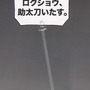 ロクショウ、
助太刀いたす。